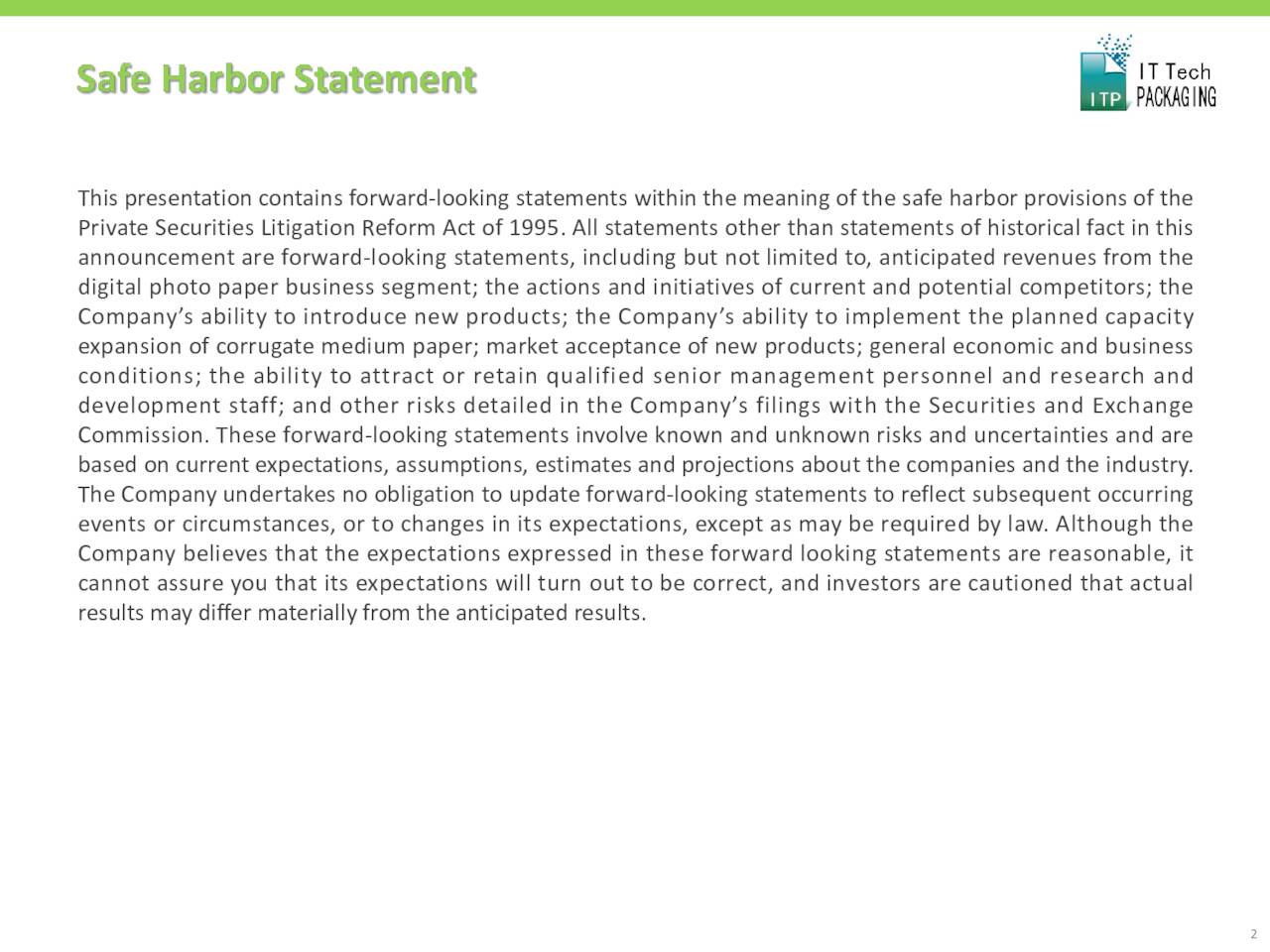 Safe Harbor Statement

ITP IT Tech PACKAGING

This presentation contains forward-looking statements within the meaning of the safe harbor provisions of the Private Securities Litigation Reform Act of 1995. All statements other than statements of historical fact in this announcement are forward-looking statements, including but not limited to, anticipated revenues from the digital photo paper business segment; the actions and initiatives of current and potential competitors; the Company's ability to introduce new products; the Company's ability to implement the planned capacity expansion of corrugate medium paper; market acceptance of new products; general economic and business conditions; the ability to attract or retain qualified senior management personnel and research and development staff; and other risks detailed in the Company's filings with the Securities and Exchange Commission. These forward-looking statements involve known and unknown risks and uncertainties and are based on current expectations, assumptions, estimates and projections about the companies and the industry. The Company undertakes no obligation to update forward-looking statements to reflect subsequent occurring events or circumstances, or to changes in its expectations, except as may be required by law. Although the Company believes that the expectations expressed in these forward looking statements are reasonable, it cannot assure you that its expectations will turn out to be correct, and investors are cautioned that actual results may differ materially from the anticipated results.

2